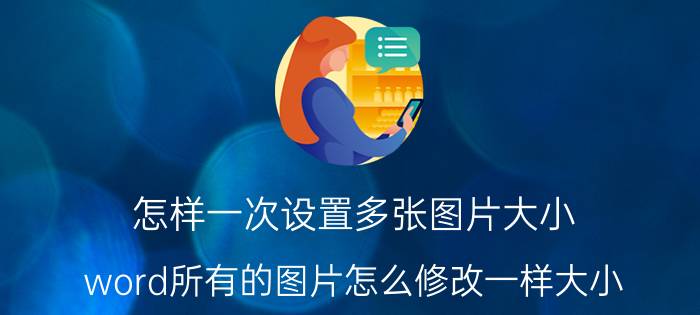 怎样一次设置多张图片大小

word所有的图片怎么修改一样大小